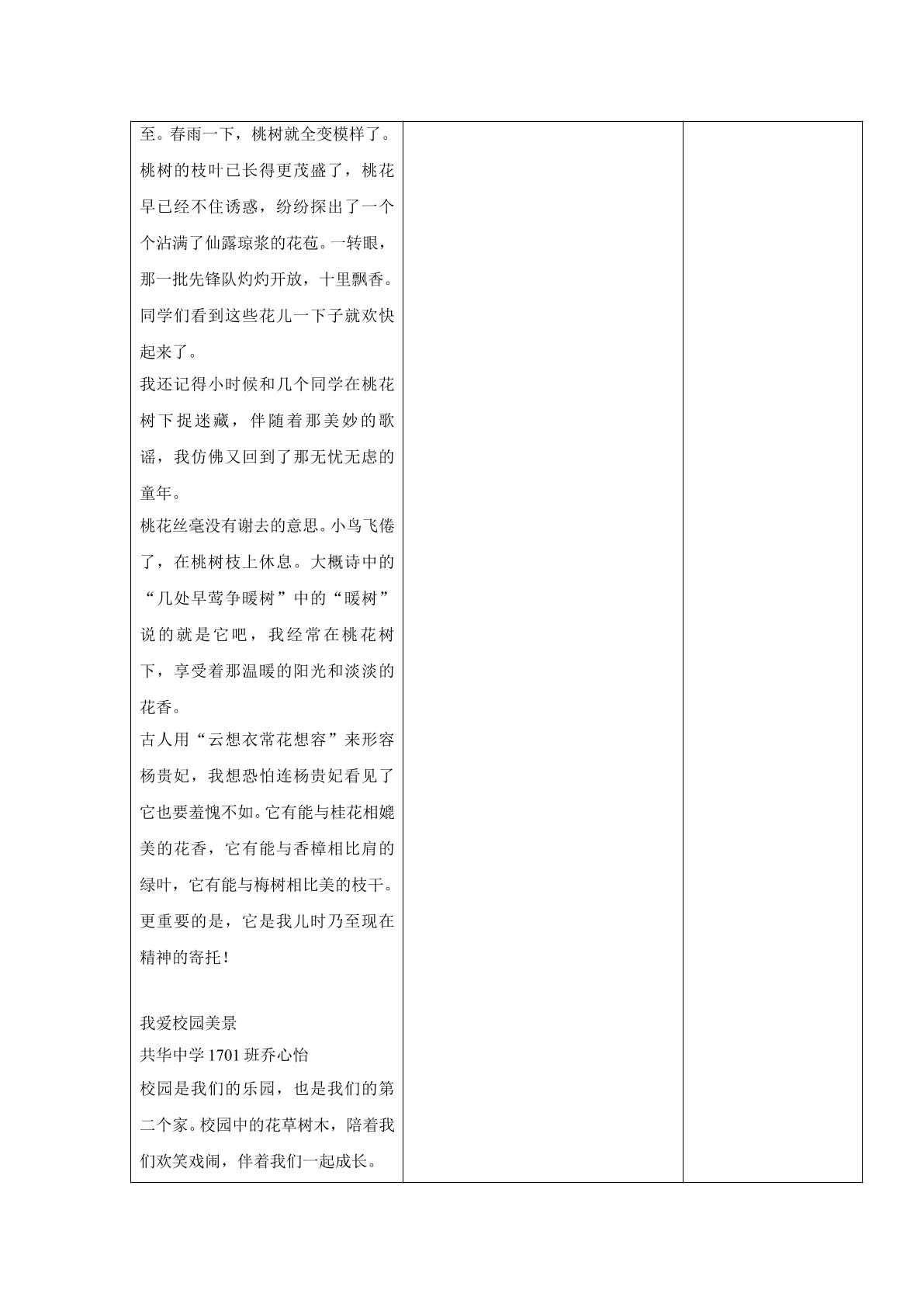 至。春雨一下，桃树就全变模样了。桃树的枝叶已长得更茂盛了，桃花早已经不住诱惑，纷纷探出了一个个沾满了仙露琼浆的花苞。一转眼，那一批先锋队灼灼开放，十里飘香。同学们看到这些花儿一下子就欢快起来了。

我还记得小时候和几个同学在桃花树下捉迷藏，伴随着那美妙的歌谣，我仿佛又回到了那无忧无虑的童年。

桃花丝毫没有谢去的意思。小鸟飞倦了，在桃树枝上休息。大概诗中的“几处早莺争暖树”中的“暖树”说的就是它吧，我经常在桃花树下，享受着那温暖的阳光和淡淡的花香。

古人用“云想衣常花想容”来形容杨贵妃，我想恐怕连杨贵妃看见了它也要羞愧不如。它有能与桂花相媲美的花香，它有能与香樟相比肩的绿叶，它有能与梅树相比美的枝干。更重要的是，它是我儿时乃至现在精神的寄托！

我爱校园美景
共华中学 1701 班乔心怡
校园是我们的乐园，也是我们的第二个家。校园中的花草树木，陪着我们欢笑戏闹，伴着我们一起成长。